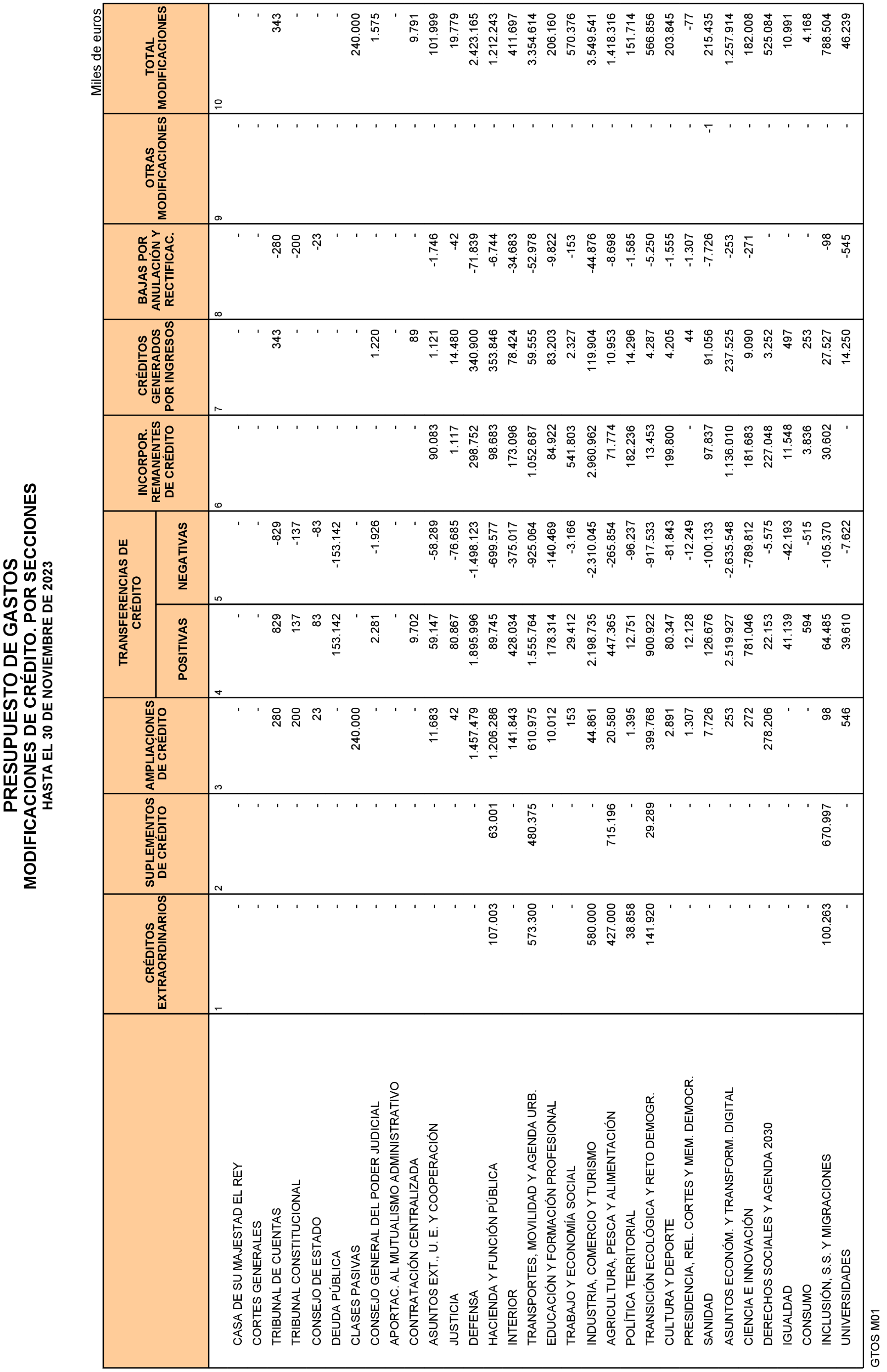 PRESUPUESTO DE GASTOS
MODIFICACIONES DE CRÉDITO. POR SECCIONES
HASTA EL 30 DE NOVIEMBRE DE 2023

Miles de euros

| | CRÉDITOS EXTRAORDINARIOS | SUPLEMENTOS DE CRÉDITO | AMPLIACIONES DE CRÉDITO | TRANSFERENCIAS DE CRÉDITO POSITIVAS | TRANSFERENCIAS DE CRÉDITO NEGATIVAS | INCORPOR. REMANENTES DE CRÉDITO | CRÉDITOS GENERADOS POR INGRESOS | BAJAS POR ANULACIÓN Y RECTIFICAC. | OTRAS MODIFICACIONES | TOTAL MODIFICACIONES |
|---|---|---|---|---|---|---|---|---|---|---|
| | 1 | 2 | 3 | 4 | 5 | 6 | 7 | 8 | 9 | 10 |
| CASA DE SU MAJESTAD EL REY | - | - | - | - | - | - | - | - | - | - |
| CORTES GENERALES | - | - | - | - | - | - | - | - | - | - |
| TRIBUNAL DE CUENTAS | - | - | 280 | 829 | -829 | - | 343 | -280 | - | 343 |
| TRIBUNAL CONSTITUCIONAL | - | - | 200 | 137 | -137 | - | - | -200 | - | - |
| CONSEJO DE ESTADO | - | - | 23 | 83 | -83 | - | - | -23 | - | - |
| DEUDA PÚBLICA | - | - | - | 153.142 | -153.142 | - | - | - | - | - |
| CLASES PASIVAS | - | - | 240.000 | - | - | - | - | - | - | 240.000 |
| CONSEJO GENERAL DEL PODER JUDICIAL | - | - | - | 2.281 | -1.926 | - | 1.220 | - | - | 1.575 |
| APORTAC. AL MUTUALISMO ADMINISTRATIVO | - | - | - | - | - | - | - | - | - | - |
| CONTRATACIÓN CENTRALIZADA | - | - | - | 9.702 | - | - | 89 | - | - | 9.791 |
| ASUNTOS EXT., U. E. Y COOPERACIÓN | - | - | 11.683 | 59.147 | -58.289 | 90.083 | 1.121 | -1.746 | - | 101.999 |
| JUSTICIA | - | - | 42 | 80.867 | -76.685 | 1.117 | 14.480 | -42 | - | 19.779 |
| DEFENSA | - | - | 1.457.479 | 1.895.996 | -1.498.123 | 298.752 | 340.900 | -71.839 | - | 2.423.165 |
| HACIENDA Y FUNCIÓN PÚBLICA | 107.003 | 63.001 | 1.206.286 | 89.745 | -699.577 | 98.683 | 353.846 | -6.744 | - | 1.212.243 |
| INTERIOR | - | - | 141.843 | 428.034 | -375.017 | 173.096 | 78.424 | -34.683 | - | 411.697 |
| TRANSPORTES, MOVILIDAD Y AGENDA URB. | 573.300 | 480.375 | 610.975 | 1.555.764 | -925.064 | 1.052.687 | 59.555 | -52.978 | - | 3.354.614 |
| EDUCACIÓN Y FORMACIÓN PROFESIONAL | - | - | 10.012 | 178.314 | -140.469 | 84.922 | 83.203 | -9.822 | - | 206.160 |
| TRABAJO Y ECONOMÍA SOCIAL | - | - | 153 | 29.412 | -3.166 | 541.803 | 2.327 | -153 | - | 570.376 |
| INDUSTRIA, COMERCIO Y TURISMO | 580.000 | - | 44.861 | 2.198.735 | -2.310.045 | 2.960.962 | 119.904 | -44.876 | - | 3.549.541 |
| AGRICULTURA, PESCA Y ALIMENTACIÓN | 427.000 | 715.196 | 20.580 | 447.365 | -265.854 | 71.774 | 10.953 | -8.698 | - | 1.418.316 |
| POLÍTICA TERRITORIAL | 38.858 | - | 1.395 | 12.751 | -96.237 | 182.236 | 14.296 | -1.585 | - | 151.714 |
| TRANSICIÓN ECOLÓGICA Y RETO DEMOGR. | 141.920 | 29.289 | 399.768 | 900.922 | -917.533 | 13.453 | 4.287 | -5.250 | - | 566.856 |
| CULTURA Y DEPORTE | - | - | 2.891 | 80.347 | -81.843 | 199.800 | 4.205 | -1.555 | - | 203.845 |
| PRESIDENCIA, REL. CORTES Y MEM. DEMOCR. | - | - | 1.307 | 12.128 | -12.249 | - | 44 | -1.307 | - | -77 |
| SANIDAD | - | - | 7.726 | 126.676 | -100.133 | 97.837 | 91.056 | -7.726 | -1 | 215.435 |
| ASUNTOS ECONÓM. Y TRANSFORM. DIGITAL | - | - | 253 | 2.519.927 | -2.635.548 | 1.136.010 | 237.525 | -253 | - | 1.257.914 |
| CIENCIA E INNOVACIÓN | - | - | 272 | 781.046 | -789.812 | 181.683 | 9.090 | -271 | - | 182.008 |
| DERECHOS SOCIALES Y AGENDA 2030 | - | - | 278.206 | 22.153 | -5.575 | 227.048 | 3.252 | - | - | 525.084 |
| IGUALDAD | - | - | - | 41.139 | -42.193 | 11.548 | 497 | - | - | 10.991 |
| CONSUMO | - | - | - | 594 | -515 | 3.836 | 253 | - | - | 4.168 |
| INCLUSIÓN, S.S. Y MIGRACIONES | 100.263 | 670.997 | 98 | 64.485 | -105.370 | 30.602 | 27.527 | -98 | - | 788.504 |
| UNIVERSIDADES | - | - | 546 | 39.610 | -7.622 | - | 14.250 | -545 | - | 46.239 |

GTOS M01